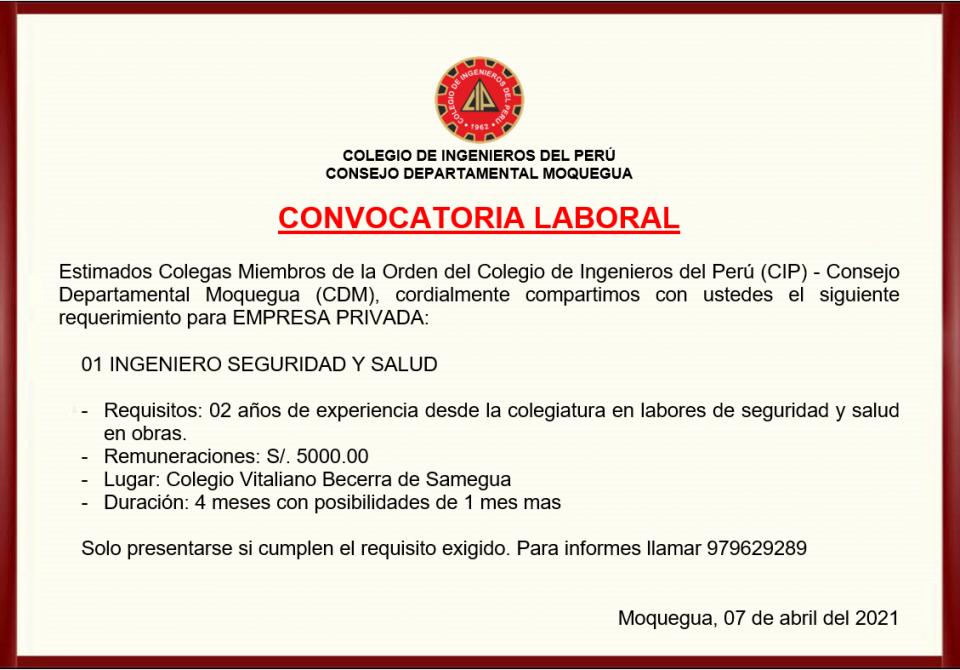 COLEGIO DE INGENIEROS DEL PERÚ
1962

COLEGIO DE INGENIEROS DEL PERÚ
CONSEJO DEPARTAMENTAL MOQUEGUA

CONVOCATORIA LABORAL

Estimados Colegas Miembros de la Orden del Colegio de Ingenieros del Perú (CIP) - Consejo Departamental Moquegua (CDM), cordialmente compartimos con ustedes el siguiente requerimiento para EMPRESA PRIVADA:

01 INGENIERO SEGURIDAD Y SALUD

- Requisitos: 02 años de experiencia desde la colegiatura en labores de seguridad y salud en obras.
- Remuneraciones: S/. 5000.00
- Lugar: Colegio Vitaliano Becerra de Samegua
- Duración: 4 meses con posibilidades de 1 mes mas

Solo presentarse si cumplen el requisito exigido. Para informes llamar 979629289

Moquegua, 07 de abril del 2021